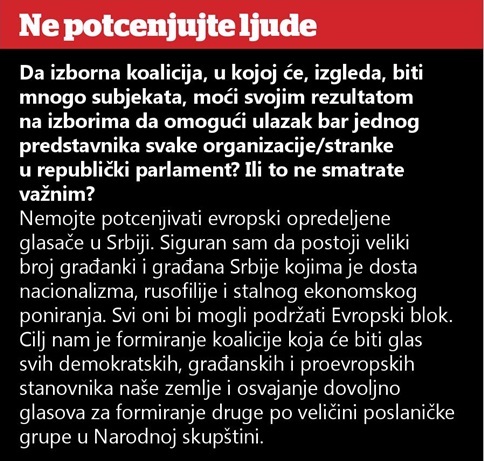 Ne potcenjujte ljude

Da izborna koalicija, u kojoj će, izgleda, biti mnogo subjekata, moći svojim rezultatom na izborima da omogući ulazak bar jednog predstavnika svake organizacije/stranke u republički parlament? Ili to ne smatrate važnim?
Nemojte potcenjivati evropski opredeljene glasače u Srbiji. Siguran sam da postoji veliki broj građanki i građana Srbije kojima je dosta nacionalizma, rusofilije i stalnog ekonomskog poniranja. Svi oni bi mogli podržati Evropski blok. Cilj nam je formiranje koalicije koja će biti glas svih demokratskih, građanskih i proevropskih stanovnika naše zemlje i osvajanje dovoljno glasova za formiranje druge po veličini poslaničke grupe u Narodnoj skupštini.